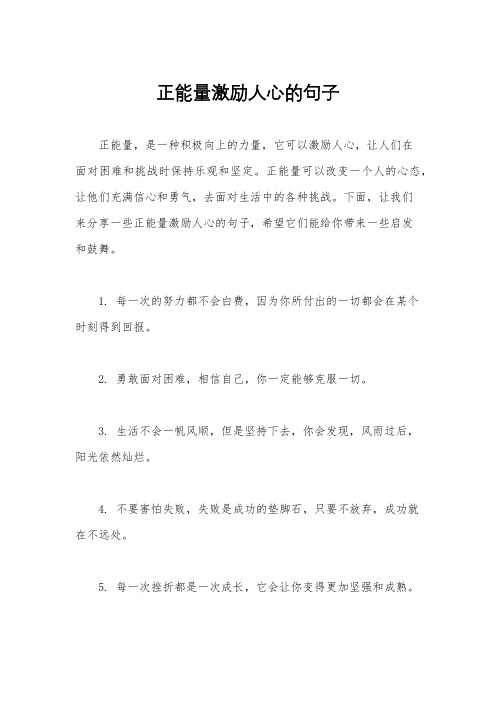 正能量激励人心的句子

正能量，是一种积极向上的力量，它可以激励人心，让人们在面对困难和挑战时保持乐观和坚定。正能量可以改变一个人的心态，让他们充满信心和勇气，去面对生活中的各种挑战。下面，让我们来分享一些正能量激励人心的句子，希望它们能给你带来一些启发和鼓舞。

1. 每一次的努力都不会白费，因为你所付出的一切都会在某个时刻得到回报。

2. 勇敢面对困难，相信自己，你一定能够克服一切。

3. 生活不会一帆风顺，但是坚持下去，你会发现，风雨过后，阳光依然灿烂。

4. 不要害怕失败，失败是成功的垫脚石，只要不放弃，成功就在不远处。

5. 每一次挫折都是一次成长，它会让你变得更加坚强和成熟。